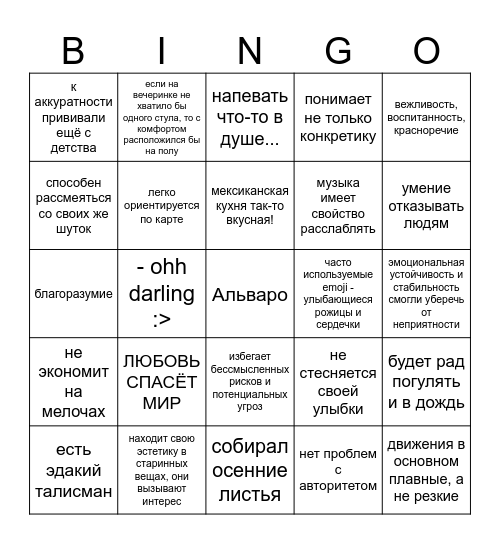 | B | I | N | G | O |
|---|---|---|---|---|
| к аккуратности прививали ещё с детства | если на вечеринке не хватило бы одного стула, то с комфортом расположился бы на полу | напевать что-то в душе... | понимает не только конкретику | вежливость, воспитанность, красноречие |
| способен рассмеяться со своих же шуток | легко ориентируется по карте | мексиканская кухня так-то вкусная! | музыка имеет свойство расслаблять | умение отказывать людям |
| благоразумие | - ohh darling :> | Альваро | часто используемые emoji - улыбающиеся рожицы и сердечки | эмоциональная устойчивость и стабильность смогли уберечь от неприятности |
| не экономит на мелочах | ЛЮБОВЬ СПАСЁТ МИР | избегает бессмысленных рисков и потенциальных угроз | не стесняется своей улыбки | будет рад погулять и в дождь |
| есть эдакий талисман | находит свою эстетику в старинных вещах, они вызывают интерес | собирал осенние листья | нет проблем с авторитетом | движения в основном плавные, а не резкие |